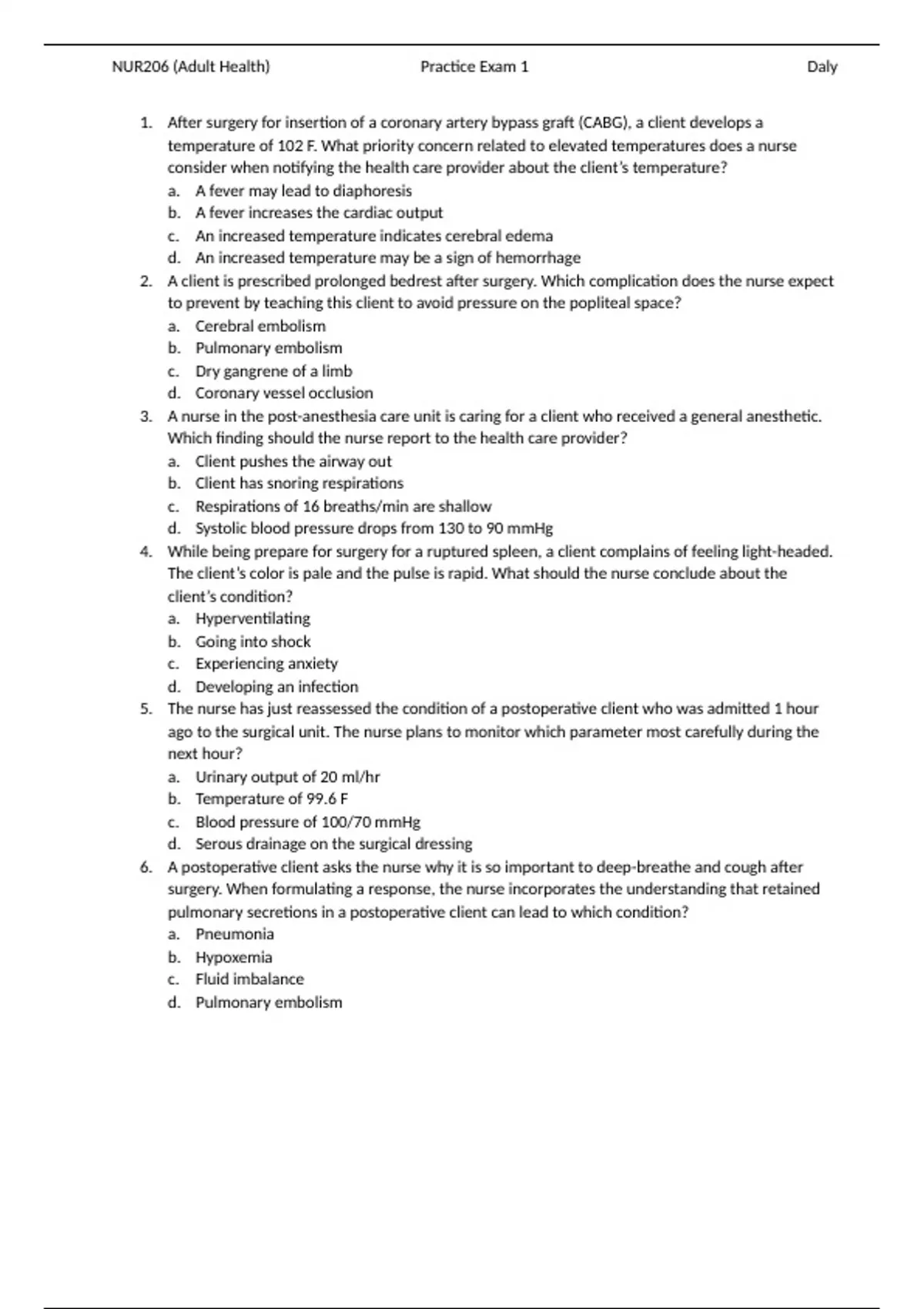 NUR206 (Adult Health) Practice Exam 1 Daly

1. After surgery for insertion of a coronary artery bypass graft (CABG), a client develops a temperature of 102 F. What priority concern related to elevated temperatures does a nurse consider when notifying the health care provider about the client's temperature?
a. A fever may lead to diaphoresis
b. A fever increases the cardiac output
c. An increased temperature indicates cerebral edema
d. An increased temperature may be a sign of hemorrhage
2. A client is prescribed prolonged bedrest after surgery. Which complication does the nurse expect to prevent by teaching this client to avoid pressure on the popliteal space?
a. Cerebral embolism
b. Pulmonary embolism
c. Dry gangrene of a limb
d. Coronary vessel occlusion
3. A nurse in the post-anesthesia care unit is caring for a client who received a general anesthetic. Which finding should the nurse report to the health care provider?
a. Client pushes the airway out
b. Client has snoring respirations
c. Respirations of 16 breaths/min are shallow
d. Systolic blood pressure drops from 130 to 90 mmHg
4. While being prepare for surgery for a ruptured spleen, a client complains of feeling light-headed. The client's color is pale and the pulse is rapid. What should the nurse conclude about the client's condition?
a. Hyperventilating
b. Going into shock
c. Experiencing anxiety
d. Developing an infection
5. The nurse has just reassessed the condition of a postoperative client who was admitted 1 hour ago to the surgical unit. The nurse plans to monitor which parameter most carefully during the next hour?
a. Urinary output of 20 ml/hr
b. Temperature of 99.6 F
c. Blood pressure of 100/70 mmHg
d. Serous drainage on the surgical dressing
6. A postoperative client asks the nurse why it is so important to deep-breathe and cough after surgery. When formulating a response, the nurse incorporates the understanding that retained pulmonary secretions in a postoperative client can lead to which condition?
a. Pneumonia
b. Hypoxemia
c. Fluid imbalance
d. Pulmonary embolism